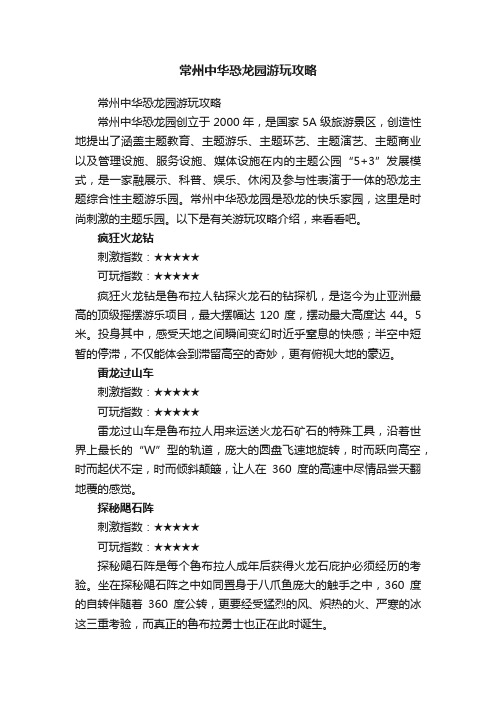 常州中华恐龙园游玩攻略

常州中华恐龙园游玩攻略

常州中华恐龙园创立于 2000 年，是国家 5A 级旅游景区，创造性地提出了涵盖主题教育、主题游乐、主题环艺、主题演艺、主题商业以及管理设施、服务设施、媒体设施在内的主题公园“5+3”发展模式，是一家融展示、科普、娱乐、休闲及参与性表演于一体的恐龙主题综合性主题游乐园。常州中华恐龙园是恐龙的快乐家园，这里是时尚刺激的主题乐园。以下是有关游玩攻略介绍，来看看吧。

疯狂火龙钻

刺激指数：★★★★★

可玩指数：★★★★★

疯狂火龙钻是鲁布拉人钻探火龙石的钻探机，是迄今为止亚洲最高的顶级摇摆游乐项目，最大摆幅达 120 度，摆动最大高度达 44。5 米。投身其中，感受天地之间瞬间变幻时近乎窒息的快感；半空中短暂的停滞，不仅能体会到滞留高空的奇妙，更有俯视大地的豪迈。

雷龙过山车

刺激指数：★★★★★

可玩指数：★★★★★

雷龙过山车是鲁布拉人用来运送火龙石矿石的特殊工具，沿着世界上最长的“W”型的轨道，庞大的圆盘飞速地旋转，时而跃向高空，时而起伏不定，时而倾斜颠簸，让人在 360 度的高速中尽情品尝天翻地覆的感觉。

探秘飓石阵

刺激指数：★★★★★

可玩指数：★★★★★

探秘飓石阵是每个鲁布拉人成年后获得火龙石庇护必须经历的考验。坐在探秘飓石阵之中如同置身于八爪鱼庞大的触手之中，360 度的自转伴随着 360 度公转，更要经受猛烈的风、炽热的火、严寒的冰这三重考验，而真正的鲁布拉勇士也正在此时诞生。